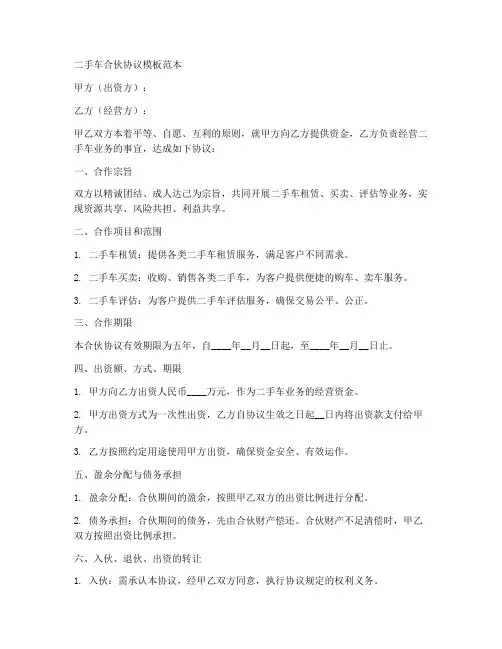 二手车合伙协议模板范本

甲方（出资方）：

乙方（经营方）：

甲乙双方本着平等、自愿、互利的原则，就甲方向乙方提供资金，乙方负责经营二手车业务的事宜，达成如下协议：

一、合作宗旨

双方以精诚团结、成人达己为宗旨，共同开展二手车租赁、买卖、评估等业务，实现资源共享、风险共担、利益共享。

二、合作项目和范围

1. 二手车租赁：提供各类二手车租赁服务，满足客户不同需求。

2. 二手车买卖：收购、销售各类二手车，为客户提供便捷的购车、卖车服务。

3. 二手车评估：为客户提供二手车评估服务，确保交易公平、公正。

三、合作期限

本合伙协议有效期限为五年，自____年__月__日起，至____年__月__日止。

四、出资额、方式、期限

1. 甲方向乙方出资人民币____万元，作为二手车业务的经营资金。

2. 甲方出资方式为一次性出资，乙方自协议生效之日起__日内将出资款支付给甲方。

3. 乙方按照约定用途使用甲方出资，确保资金安全、有效运作。

五、盈余分配与债务承担

1. 盈余分配：合伙期间的盈余，按照甲乙双方的出资比例进行分配。

2. 债务承担：合伙期间的债务，先由合伙财产偿还。合伙财产不足清偿时，甲乙双方按照出资比例承担。

六、入伙、退伙、出资的转让

1. 入伙：需承认本协议，经甲乙双方同意，执行协议规定的权利义务。